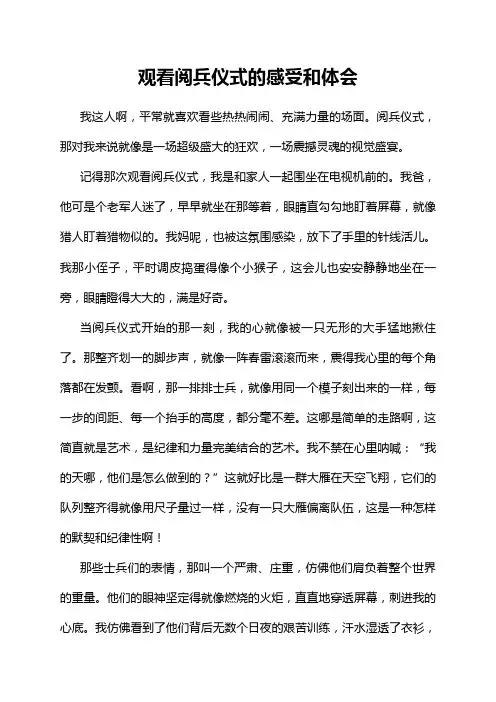 观看阅兵仪式的感受和体会

我这人啊，平常就喜欢看些热热闹闹、充满力量的场面。阅兵仪式，那对我来说就像是一场超级盛大的狂欢，一场震撼灵魂的视觉盛宴。

记得那次观看阅兵仪式，我是和家人一起围坐在电视机前的。我爸，他可是个老军人迷了，早早就坐在那等着，眼睛直勾勾地盯着屏幕，就像猎人盯着猎物似的。我妈呢，也被这氛围感染，放下了手里的针线活儿。我那小侄子，平时调皮捣蛋得像个小猴子，这会儿也安安静静地坐在一旁，眼睛瞪得大大的，满是好奇。

当阅兵仪式开始的那一刻，我的心就像被一只无形的大手猛地揪住了。那整齐划一的脚步声，就像一阵春雷滚滚而来，震得我心里的每个角落都在发颤。看啊，那一排排士兵，就像用同一个模子刻出来的一样，每一步的间距、每一个抬手的高度，都分毫不差。这哪是简单的走路啊，这简直就是艺术，是纪律和力量完美结合的艺术。我不禁在心里呐喊：“我的天哪，他们是怎么做到的？”这就好比是一群大雁在天空飞翔，它们的队列整齐得就像用尺子量过一样，没有一只大雁偏离队伍，这是一种怎样的默契和纪律性啊！

那些士兵们的表情，那叫一个严肃、庄重，仿佛他们肩负着整个世界的重量。他们的眼神坚定得就像燃烧的火炬，直直地穿透屏幕，刺进我的心底。我仿佛看到了他们背后无数个日夜的艰苦训练，汗水湿透了衣衫，